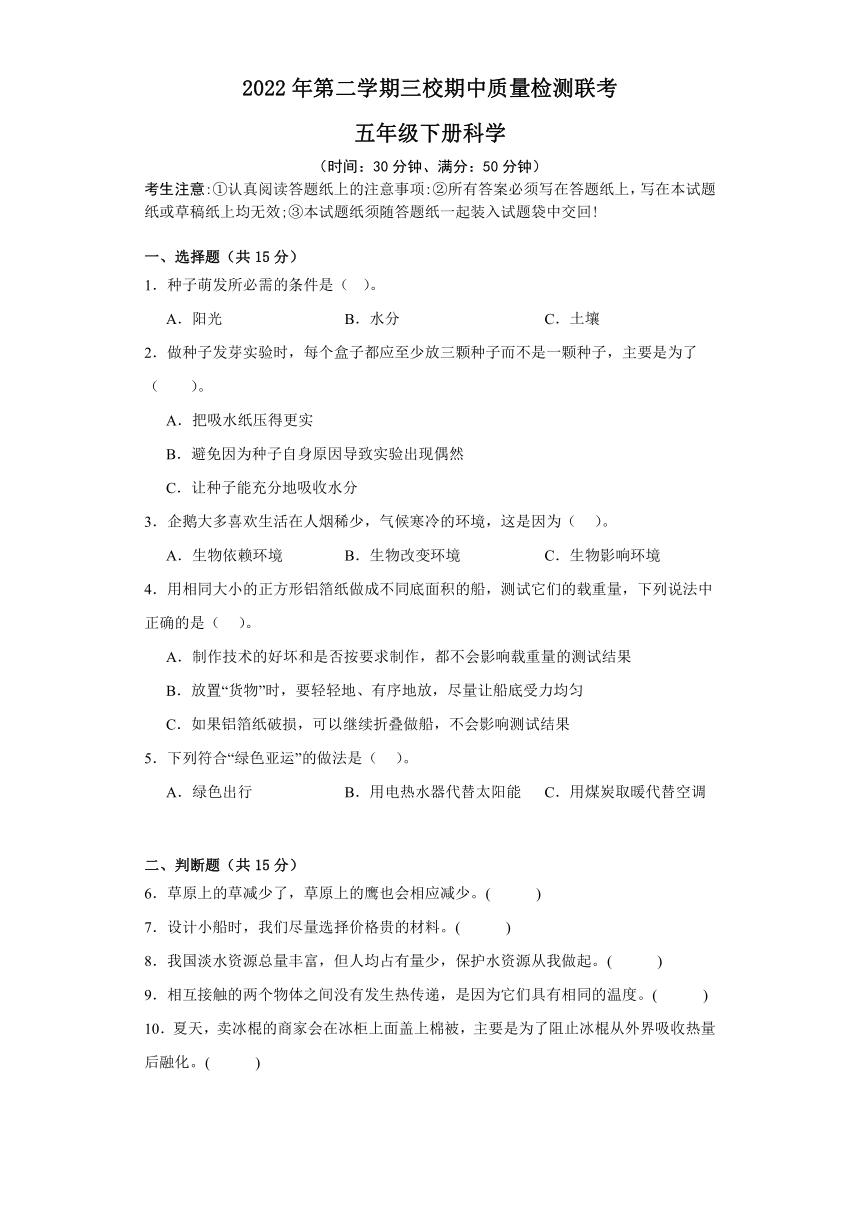 2022 年第二学期三校期中质量检测联考

五年级下册科学

（时间：30 分钟、满分：50 分钟）

考生注意:①认真阅读答题纸上的注意事项:②所有答案必须写在答题纸上，写在本试题纸或草稿纸上均无效;③本试题纸须随答题纸一起装入试题袋中交回!

一、选择题（共 15 分）

1．种子萌发所必需的条件是（　）。

A．阳光　　B．水分　　C．土壤

2．做种子发芽实验时，每个盒子都应至少放三颗种子而不是一颗种子，主要是为了（　　）。

A．把吸水纸压得更实

B．避免因为种子自身原因导致实验出现偶然

C．让种子能充分地吸收水分

3．企鹅大多喜欢生活在人烟稀少，气候寒冷的环境，这是因为（　）。

A．生物依赖环境　　B．生物改变环境　　C．生物影响环境

4．用相同大小的正方形铝箔纸做成不同底面积的船，测试它们的载重量，下列说法中正确的是（　）。

A．制作技术的好坏和是否按要求制作，都不会影响载重量的测试结果

B．放置“货物”时，要轻轻地、有序地放，尽量让船底受力均匀

C．如果铝箔纸破损，可以继续折叠做船，不会影响测试结果

5．下列符合“绿色亚运”的做法是（　）。

A．绿色出行　　B．用电热水器代替太阳能　　C．用煤炭取暖代替空调

二、判断题（共 15 分）

6．草原上的草减少了，草原上的鹰也会相应减少。(　　)

7．设计小船时，我们尽量选择价格贵的材料。(　　)

8．我国淡水资源总量丰富，但人均占有量少，保护水资源从我做起。(　　)

9．相互接触的两个物体之间没有发生热传递，是因为它们具有相同的温度。(　　)

10．夏天，卖冰棍的商家会在冰柜上面盖上棉被，主要是为了阻止冰棍从外界吸收热量后融化。(　　)